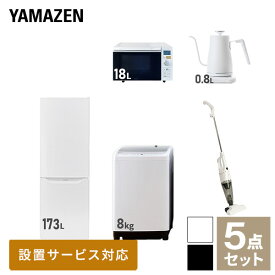 YAMAZEN

18L

0.8L

173L

8kg

設置サービス対応

5点セット